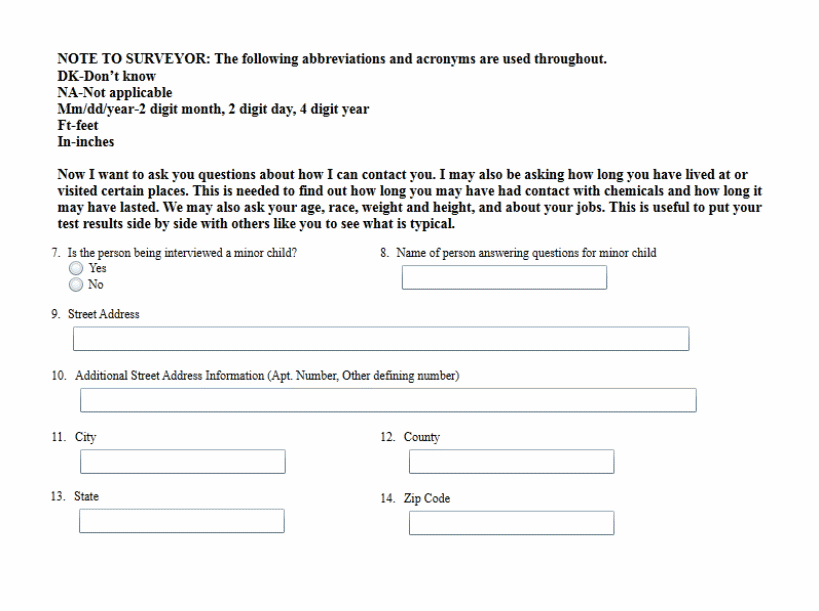 NOTE TO SURVEYOR: The following abbreviations and acronyms are used throughout.
DK-Don't know
NA-Not applicable
Mm/dd/year-2 digit month, 2 digit day, 4 digit year
Ft-feet
In-inches

Now I want to ask you questions about how I can contact you. I may also be asking how long you have lived at or visited certain places. This is needed to find out how long you may have had contact with chemicals and how long it may have lasted. We may also ask your age, race, weight and height, and about your jobs. This is useful to put your test results side by side with others like you to see what is typical.

7. Is the person being interviewed a minor child?
Yes
No

8. Name of person answering questions for minor child

9. Street Address

10. Additional Street Address Information (Apt. Number, Other defining number)

11. City

12. County

13. State

14. Zip Code